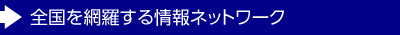 全国を網羅する情報ネットワーク